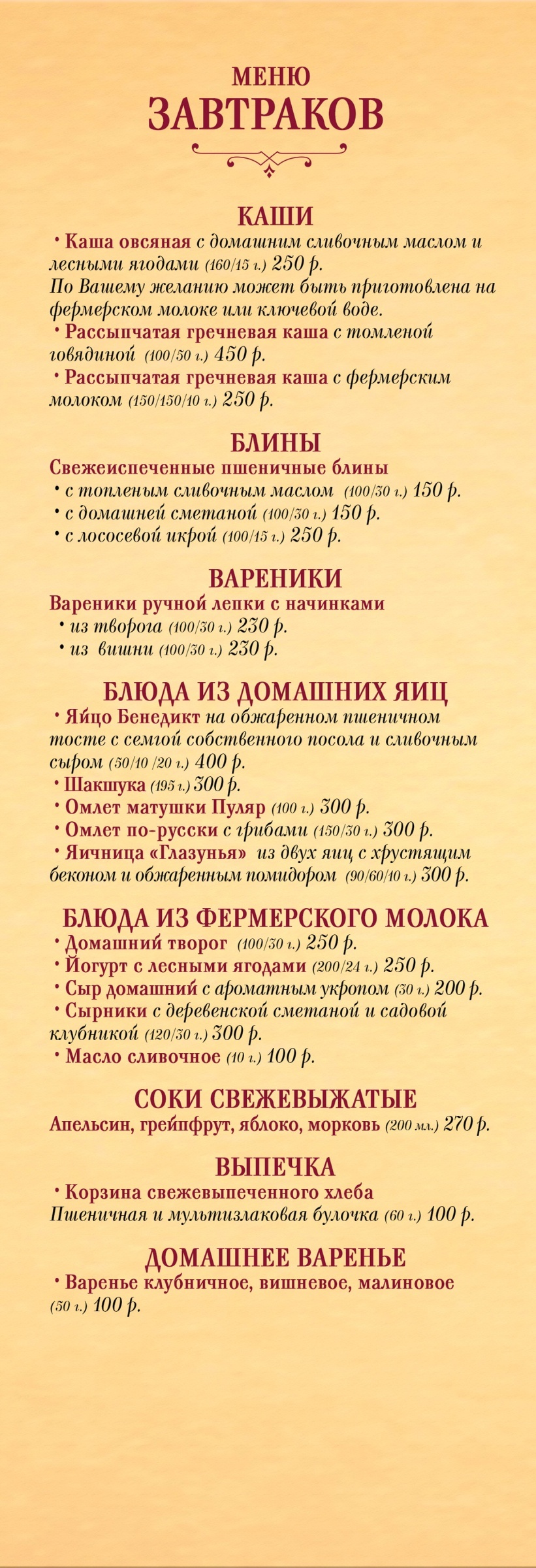 МЕНЮ
ЗАВТРАКОВ

КАШИ
• Каша овсяная с домашним сливочным маслом и лесными ягодами (160/15 г.) 250 р.
По Вашему желанию может быть приготовлена на фермерском молоке или ключевой воде.
• Рассыпчатая гречневая каша с томленой говядиной (100/50 г.) 450 р.
• Рассыпчатая гречневая каша с фермерским молоком (150/150/10 г.) 250 р.

БЛИНЫ
Свежеиспеченные пшеничные блины
• с топленым сливочным маслом (100/30 г.) 150 р.
• с домашней сметаной (100/30 г.) 150 р.
• с лососевой икрой (100/15 г.) 250 р.

ВАРЕНИКИ
Вареники ручной лепки с начинками
• из творога (100/30 г.) 230 р.
• из вишни (100/30 г.) 230 р.

БЛЮДА ИЗ ДОМАШНИХ ЯИЦ
• Яйцо Бенедикт на обжаренном пшеничном тосте с семгой собственного посола и сливочным сыром (50/10 /20 г.) 400 р.
• Шакшука (195 г.) 300 р.
• Омлет матушки Пуляр (100 г.) 300 р.
• Омлет по-русски с грибами (150/30 г.) 300 р.
• Яичница «Глазунья» из двух яиц с хрустящим беконом и обжаренным помидором (90/60/10 г.) 300 р.

БЛЮДА ИЗ ФЕРМЕРСКОГО МОЛОКА
• Домашний творог (100/30 г.) 250 р.
• Йогурт с лесными ягодами (200/24 г.) 250 р.
• Сыр домашний с ароматным укропом (30 г.) 200 р.
• Сырники с деревенской сметаной и садовой клубникой (120/30 г.) 300 р.
• Масло сливочное (10 г.) 100 р.

СОКИ СВЕЖЕВЫЖАТЫЕ
Апельсин, грейпфрут, яблоко, морковь (200 мл.) 270 р.

ВЫПЕЧКА
• Корзина свежевыпеченного хлеба
Пшеничная и мультизлаковая булочка (60 г.) 100 р.

ДОМАШНЕЕ ВАРЕНЬЕ
• Варенье клубничное, вишневое, малиновое (50 г.) 100 р.